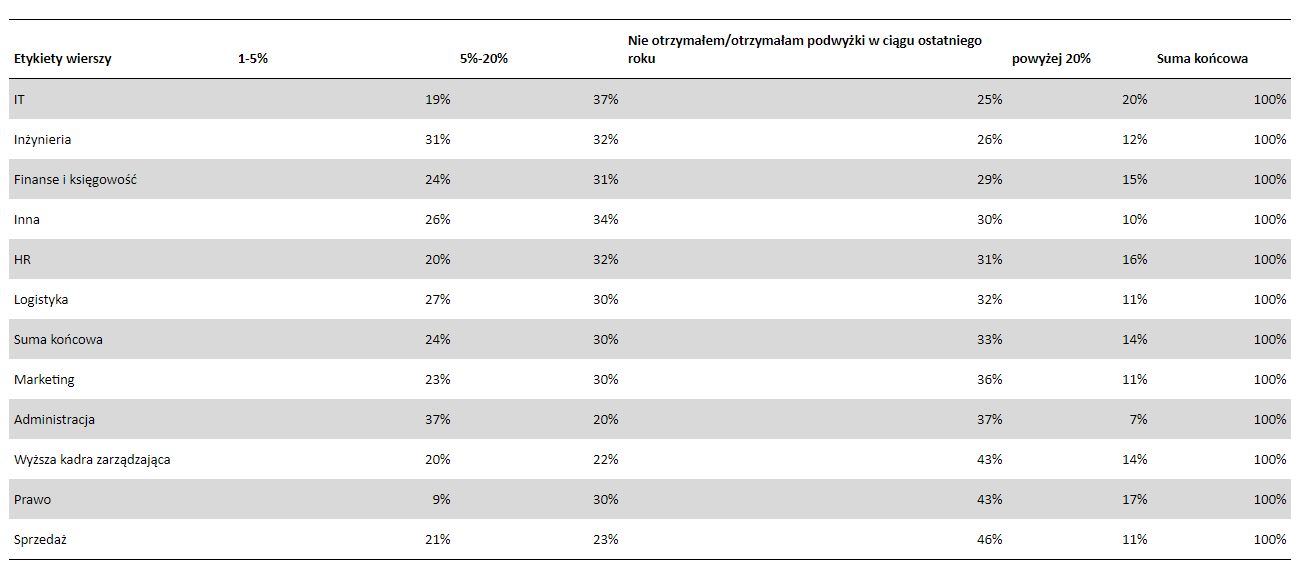 | Etykiety wierszy | 1-5% | 5%-20% | Nie otrzymałem/otrzymałam podwyżki w ciągu ostatniego roku | powyżej 20% | Suma końcowa |
|---|---|---|---|---|---|
| IT | 19% | 37% | 25% | 20% | 100% |
| Inżynieria | 31% | 32% | 26% | 12% | 100% |
| Finanse i księgowość | 24% | 31% | 29% | 15% | 100% |
| Inna | 26% | 34% | 30% | 10% | 100% |
| HR | 20% | 32% | 31% | 16% | 100% |
| Logistyka | 27% | 30% | 32% | 11% | 100% |
| Suma końcowa | 24% | 30% | 33% | 14% | 100% |
| Marketing | 23% | 30% | 36% | 11% | 100% |
| Administracja | 37% | 20% | 37% | 7% | 100% |
| Wyższa kadra zarządzająca | 20% | 22% | 43% | 14% | 100% |
| Prawo | 9% | 30% | 43% | 17% | 100% |
| Sprzedaż | 21% | 23% | 46% | 11% | 100% |